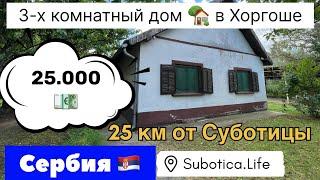 3-х комнатный дом в Хоргоше

25.000

25 км от Суботицы

Сербия

Subotica.Life